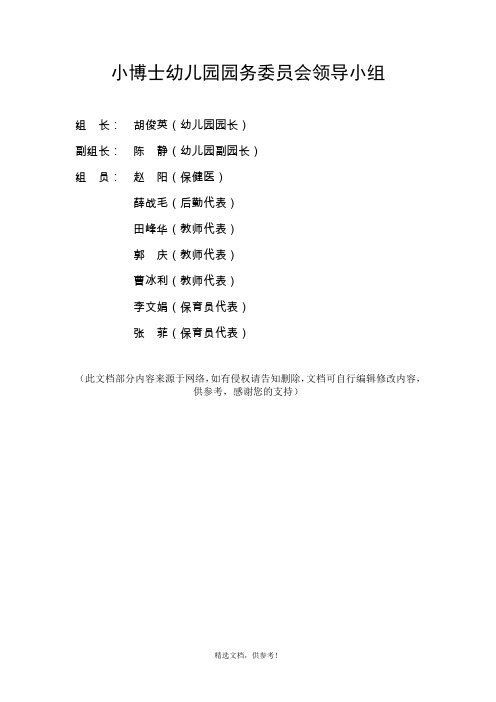 小博士幼儿园园务委员会领导小组

组　长：　胡俊英（幼儿园园长）

副组长：　陈　静（幼儿园副园长）

组　员：　赵　阳（保健医）

薛战毛（后勤代表）

田峰华（教师代表）

郭　庆（教师代表）

曹冰利（教师代表）

李文娟（保育员代表）

张　菲（保育员代表）

（此文档部分内容来源于网络，如有侵权请告知删除，文档可自行编辑修改内容，供参考，感谢您的支持）

精选文档，供参考！